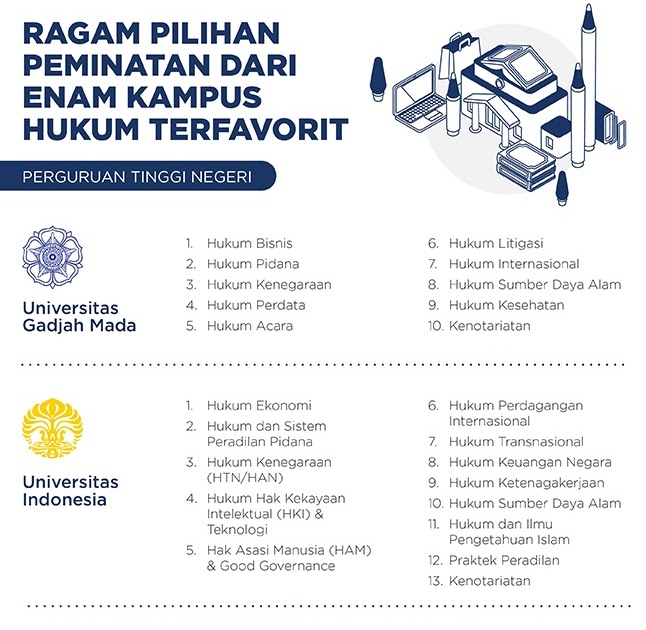 RAGAM PILIHAN PEMINATAN DARI ENAM KAMPUS HUKUM TERFAVORIT

PERGURUAN TINGGI NEGERI

Universitas Gadjah Mada

1. Hukum Bisnis
2. Hukum Pidana
3. Hukum Kenegaraan
4. Hukum Perdata
5. Hukum Acara

6. Hukum Litigasi
7. Hukum Internasional
8. Hukum Sumber Daya Alam
9. Hukum Kesehatan
10. Kenotariatan

Universitas Indonesia

1. Hukum Ekonomi
2. Hukum dan Sistem Peradilan Pidana
3. Hukum Kenegaraan (HTN/HAN)
4. Hukum Hak Kekayaan Intelektual (HKI) & Teknologi
5. Hak Asasi Manusia (HAM) & Good Governance

6. Hukum Perdagangan Internasional
7. Hukum Transnasional
8. Hukum Keuangan Negara
9. Hukum Ketenagakerjaan
10. Hukum Sumber Daya Alam
11. Hukum dan Ilmu Pengetahuan Islam
12. Praktek Peradilan
13. Kenotariatan